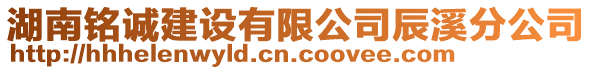 湖南铭诚建设有限公司辰溪分公司
http://hhhelenwyld.cn.coovee.com